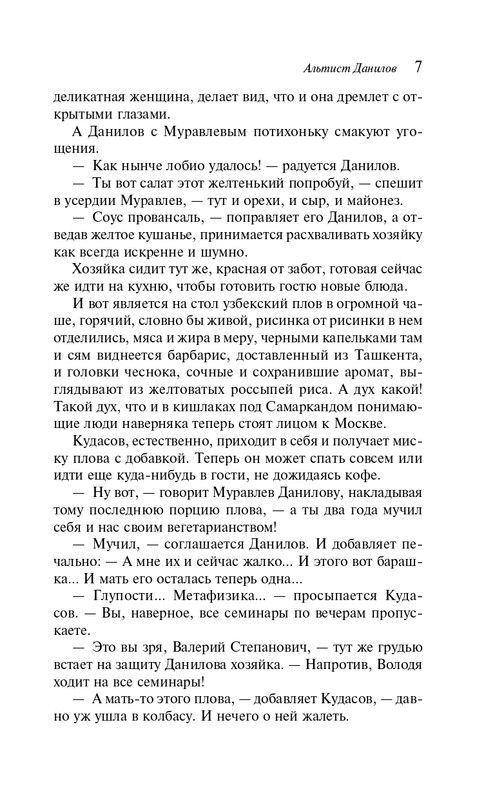 Альтист Данилов 7

деликатная женщина, делает вид, что и она дремлет с открытыми глазами.

А Данилов с Муравлевым потихоньку смакуют угощения.

— Как нынче лобио удалось! — радуется Данилов.

— Ты вот салат этот желтенький попробуй, — спешит в усердии Муравлев, — тут и орехи, и сыр, и майонез.

— Соус провансаль, — поправляет его Данилов, а отведав желтое кушанье, принимается расхваливать хозяйку как всегда искренне и шумно.

Хозяйка сидит тут же, красная от забот, готовая сейчас же идти на кухню, чтобы готовить гостю новые блюда.

И вот является на стол узбекский плов в огромной чаше, горячий, словно бы живой, рисинка от рисинки в нем отделились, мяса и жира в меру, черными капельками там и сям виднеется барбарис, доставленный из Ташкента, и головки чеснока, сочные и сохранившие аромат, выглядывают из желтоватых россыпей риса. А дух какой! Такой дух, что и в кишлаках под Самаркандом понимающие люди наверняка теперь стоят лицом к Москве.

Кудасов, естественно, приходит в себя и получает миску плова с добавкой. Теперь он может спать совсем или идти еще куда-нибудь в гости, не дожидаясь кофе.

— Ну вот, — говорит Муравлев Данилову, накладывая тому последнюю порцию плова, — а ты два года мучил себя и нас своим вегетарианством!

— Мучил, — соглашается Данилов. И добавляет печально: — А мне их и сейчас жалко... И этого вот барашка... И мать его осталась теперь одна...

— Глупости... Метафизика... — просыпается Кудасов. — Вы, наверное, все семинары по вечерам пропускаете.

— Это вы зря, Валерий Степанович, — тут же грудью встает на защиту Данилова хозяйка. — Напротив, Володя ходит на все семинары!

— А мать-то этого плова, — добавляет Кудасов, — давно уж ушла в колбасу. И нечего о ней жалеть.